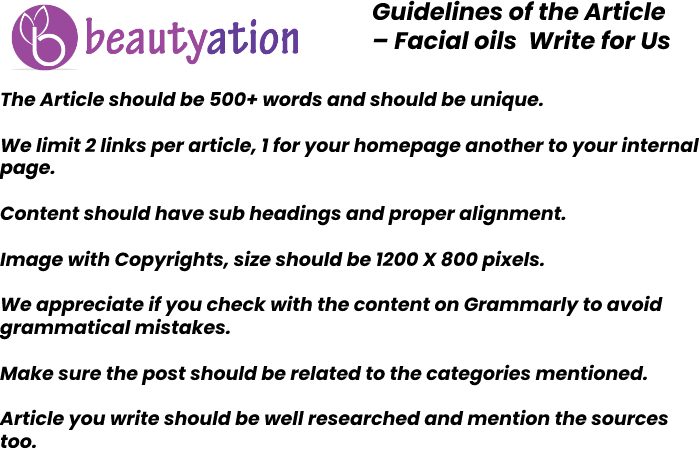 beautyation

Guidelines of the Article – Facial oils Write for Us

The Article should be 500+ words and should be unique.

We limit 2 links per article, 1 for your homepage another to your internal page.

Content should have sub headings and proper alignment.

Image with Copyrights, size should be 1200 X 800 pixels.

We appreciate if you check with the content on Grammarly to avoid grammatical mistakes.

Make sure the post should be related to the categories mentioned.

Article you write should be well researched and mention the sources too.